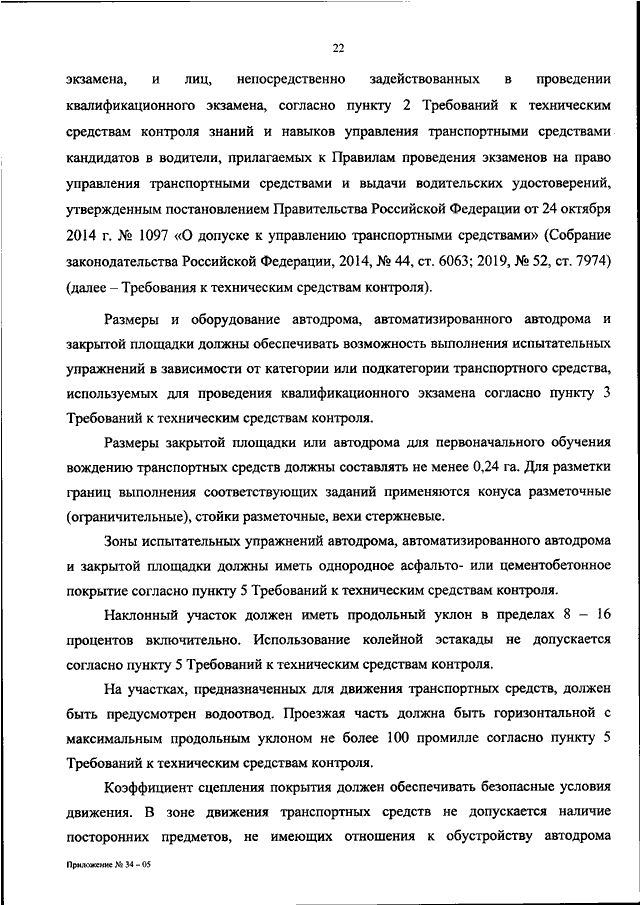 22

экзамена, и лиц, непосредственно задействованных в проведении квалификационного экзамена, согласно пункту 2 Требований к техническим средствам контроля знаний и навыков управления транспортными средствами кандидатов в водители, прилагаемых к Правилам проведения экзаменов на право управления транспортными средствами и выдачи водительских удостоверений, утвержденным постановлением Правительства Российской Федерации от 24 октября 2014 г. № 1097 «О допуске к управлению транспортными средствами» (Собрание законодательства Российской Федерации, 2014, № 44, ст. 6063; 2019, № 52, ст. 7974) (далее – Требования к техническим средствам контроля).

Размеры и оборудование автодрома, автоматизированного автодрома и закрытой площадки должны обеспечивать возможность выполнения испытательных упражнений в зависимости от категории или подкатегории транспортного средства, используемых для проведения квалификационного экзамена согласно пункту 3 Требований к техническим средствам контроля.

Размеры закрытой площадки или автодрома для первоначального обучения вождению транспортных средств должны составлять не менее 0,24 га. Для разметки границ выполнения соответствующих заданий применяются конуса разметочные (ограничительные), стойки разметочные, вехи стержневые.

Зоны испытательных упражнений автодрома, автоматизированного автодрома и закрытой площадки должны иметь однородное асфальто- или цементобетонное покрытие согласно пункту 5 Требований к техническим средствам контроля.

Наклонный участок должен иметь продольный уклон в пределах 8 – 16 процентов включительно. Использование колейной эстакады не допускается согласно пункту 5 Требований к техническим средствам контроля.

На участках, предназначенных для движения транспортных средств, должен быть предусмотрен водоотвод. Проезжая часть должна быть горизонтальной с максимальным продольным уклоном не более 100 промилле согласно пункту 5 Требований к техническим средствам контроля.

Коэффициент сцепления покрытия должен обеспечивать безопасные условия движения. В зоне движения транспортных средств не допускается наличие посторонних предметов, не имеющих отношения к обустройству автодрома

Приложение № 34 – 05